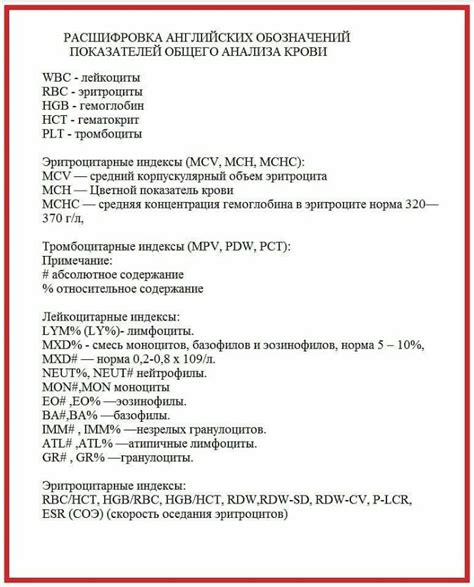 РАСШИФРОВКА АНГЛИЙСКИХ ОБОЗНАЧЕНИЙ ПОКАЗАТЕЛЕЙ ОБЩЕГО АНАЛИЗА КРОВИ

WBC - лейкоциты
RBC - эритроциты
HGB - гемоглобин
HCT - гематокрит
PLT - тромбоциты

Эритроцитарные индексы (MCV, MCH, MCHC):
MCV — средний корпускулярный объем эритроцита
MCH — Цветной показатель крови
MCHC — средняя концентрация гемоглобина в эритроците норма 320—370 г/л,

Тромбоцитарные индексы (MPV, PDW, PCT):
Примечание:
# абсолютное содержание
% относительное содержание

Лейкоцитарные индексы:
LYM% (LY%)- лимфоциты.
MXD% - смесь моноцитов, базофилов и эозинофилов, норма 5 – 10%,
MXD# — норма 0,2-0,8 x 109/л.
NEUT%, NEUT# нейтрофилы.
MON#,MON моноциты
EO# ,EO% —эозинофилы.
BA#,BA% —базофилы.
IMM# , IMM% —незрелых гранулоцитов.
ATL# ,ATL% —атипичные лимфоциты.
GR# , GR% —гранулоциты.

Эритроцитарные индексы:
RBC/HCT, HGB/RBC, HGB/HCT, RDW,RDW-SD, RDW-CV, P-LCR, ESR (СОЭ) (скорость оседания эритроцитов)